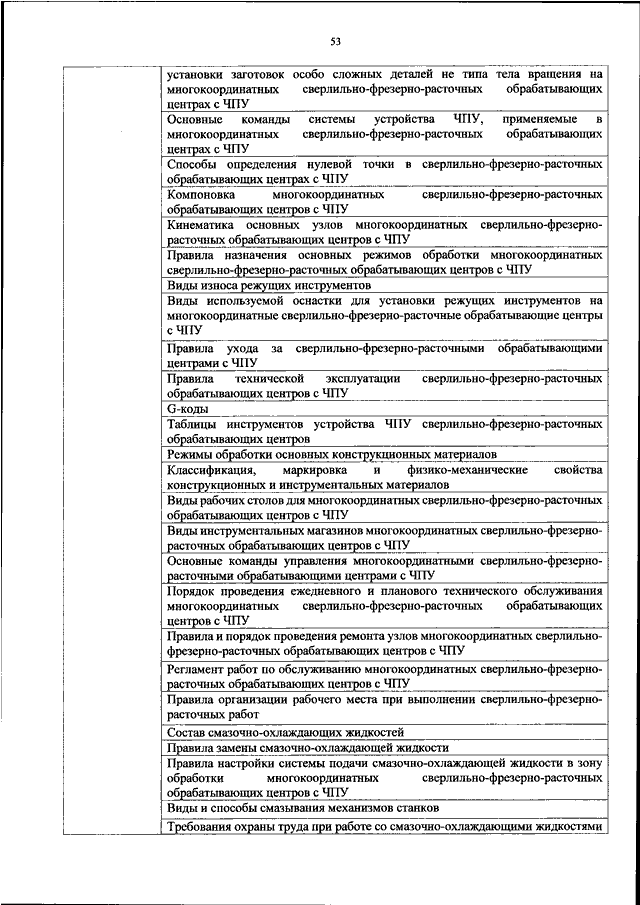 53

| | |
|---|---|
| | установки заготовок особо сложных деталей не типа тела вращения на многокоординатных сверлильно-фрезерно-расточных обрабатывающих центрах с ЧПУ |
| | Основные команды системы устройства ЧПУ, применяемые в многокоординатных сверлильно-фрезерно-расточных обрабатывающих центрах с ЧПУ |
| | Способы определения нулевой точки в сверлильно-фрезерно-расточных обрабатывающих центрах с ЧПУ |
| | Компоновка многокоординатных сверлильно-фрезерно-расточных обрабатывающих центров с ЧПУ |
| | Кинематика основных узлов многокоординатных сверлильно-фрезерно-расточных обрабатывающих центров с ЧПУ |
| | Правила назначения основных режимов обработки многокоординатных сверлильно-фрезерно-расточных обрабатывающих центров с ЧПУ |
| | Виды износа режущих инструментов |
| | Виды используемой оснастки для установки режущих инструментов на многокоординатные сверлильно-фрезерно-расточные обрабатывающие центры с ЧПУ |
| | Правила ухода за сверлильно-фрезерно-расточными обрабатывающими центрами с ЧПУ |
| | Правила технической эксплуатации сверлильно-фрезерно-расточных обрабатывающих центров с ЧПУ |
| | G-коды |
| | Таблицы инструментов устройства ЧПУ сверлильно-фрезерно-расточных обрабатывающих центров |
| | Режимы обработки основных конструкционных материалов |
| | Классификация, маркировка и физико-механические свойства конструкционных и инструментальных материалов |
| | Виды рабочих столов для многокоординатных сверлильно-фрезерно-расточных обрабатывающих центров с ЧПУ |
| | Виды инструментальных магазинов многокоординатных сверлильно-фрезерно-расточных обрабатывающих центров с ЧПУ |
| | Основные команды управления многокоординатными сверлильно-фрезерно-расточными обрабатывающими центрами с ЧПУ |
| | Порядок проведения ежедневного и планового технического обслуживания многокоординатных сверлильно-фрезерно-расточных обрабатывающих центров с ЧПУ |
| | Правила и порядок проведения ремонта узлов многокоординатных сверлильно-фрезерно-расточных обрабатывающих центров с ЧПУ |
| | Регламент работ по обслуживанию многокоординатных сверлильно-фрезерно-расточных обрабатывающих центров с ЧПУ |
| | Правила организации рабочего места при выполнении сверлильно-фрезерно-расточных работ |
| | Состав смазочно-охлаждающих жидкостей |
| | Правила замены смазочно-охлаждающей жидкости |
| | Правила настройки системы подачи смазочно-охлаждающей жидкости в зону обработки многокоординатных сверлильно-фрезерно-расточных обрабатывающих центров с ЧПУ |
| | Виды и способы смазывания механизмов станков |
| | Требования охраны труда при работе со смазочно-охлаждающими жидкостями |